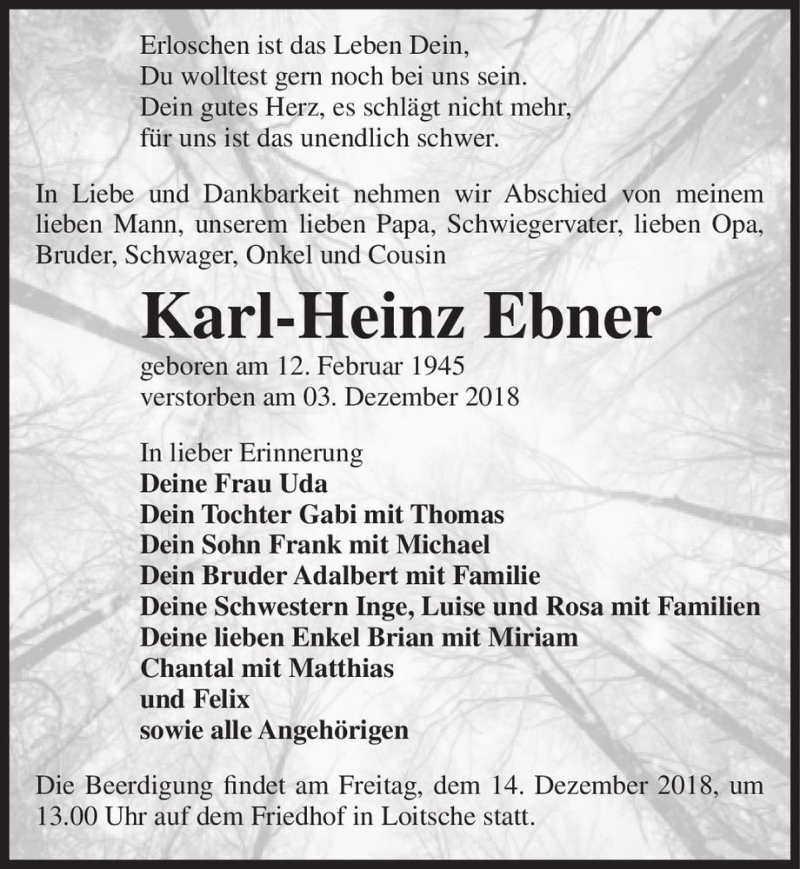 Erloschen ist das Leben Dein,
Du wolltest gern noch bei uns sein.
Dein gutes Herz, es schlägt nicht mehr,
für uns ist das unendlich schwer.

In Liebe und Dankbarkeit nehmen wir Abschied von meinem lieben Mann, unserem lieben Papa, Schwiegervater, lieben Opa, Bruder, Schwager, Onkel und Cousin

Karl-Heinz Ebner

geboren am 12. Februar 1945
verstorben am 03. Dezember 2018

In lieber Erinnerung
Deine Frau Uda
Dein Tochter Gabi mit Thomas
Dein Sohn Frank mit Michael
Dein Bruder Adalbert mit Familie
Deine Schwestern Inge, Luise und Rosa mit Familien
Deine lieben Enkel Brian mit Miriam
Chantal mit Matthias
und Felix
sowie alle Angehörigen

Die Beerdigung findet am Freitag, dem 14. Dezember 2018, um 13.00 Uhr auf dem Friedhof in Loitsche statt.